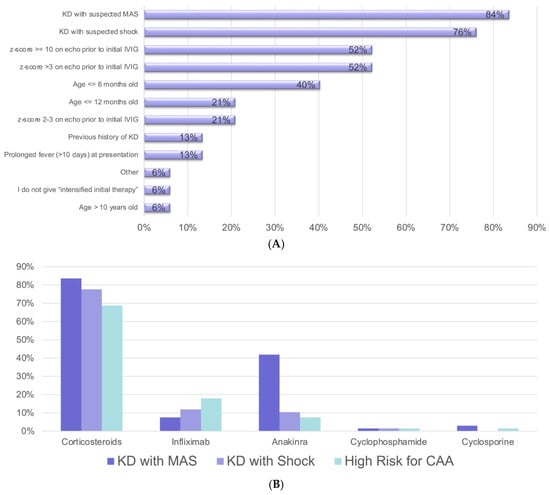 KD with suspected MAS 84%
KD with suspected shock 76%
z-score >= 10 on echo prior to initial IVIG 52%
z-score >3 on echo prior to initial IVIG 52%
Age <= 6 months old 40%
Age <= 12 months old 21%
z-score 2-3 on echo prior to initial IVIG 21%
Previous history of KD 13%
Prolonged fever (>10 days) at presentation 13%
Other 6%
I do not give "intensified initial therapy" 6%
Age > 10 years old 6%

0% 10% 20% 30% 40% 50% 60% 70% 80% 90%

(A)

90%
80%
70%
60%
50%
40%
30%
20%
10%
0%

Corticosteroids Infliximab Anakinra Cyclophosphamide Cyclosporine

KD with MAS KD with Shock High Risk for CAA

(B)